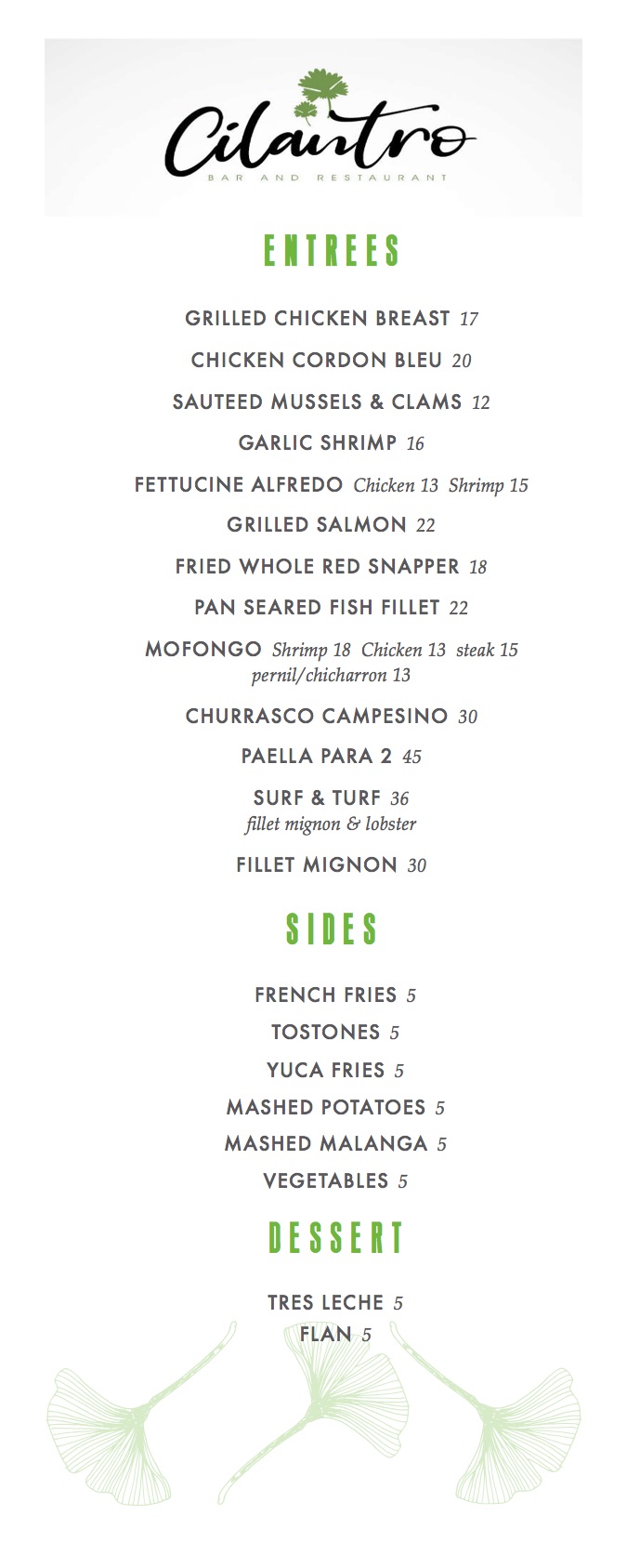 Cilantro
BAR AND RESTAURANT

ENTREES

GRILLED CHICKEN BREAST 17

CHICKEN CORDON BLEU 20

SAUTEED MUSSELS & CLAMS 12

GARLIC SHRIMP 16

FETTUCINE ALFREDO Chicken 13 Shrimp 15

GRILLED SALMON 22

FRIED WHOLE RED SNAPPER 18

PAN SEARED FISH FILLET 22

MOFONGO Shrimp 18 Chicken 13 steak 15
pernil/chicharron 13

CHURRASCO CAMPESINO 30

PAELLA PARA 2 45

SURF & TURF 36
fillet mignon & lobster

FILLET MIGNON 30

SIDES

FRENCH FRIES 5

TOSTONES 5

YUCA FRIES 5

MASHED POTATOES 5

MASHED MALANGA 5

VEGETABLES 5

DESSERT

TRES LECHE 5

FLAN 5